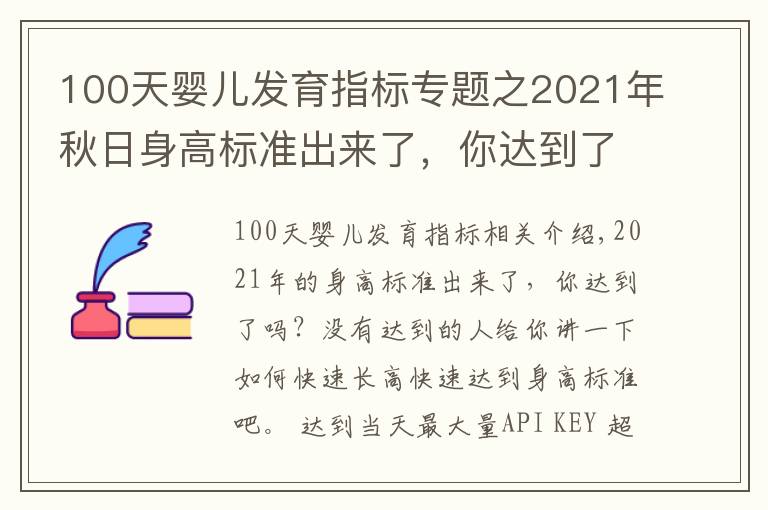 100天婴儿发育指标专题之2021年秋日身高标准出来了，你达到了

100天婴儿发育指标相关介绍,2021年的身高标准出来了，你达到了吗？没有达到的人给你讲一下如何快速长高快速达到身高标准吧。 达到当天最大量API KEY 超